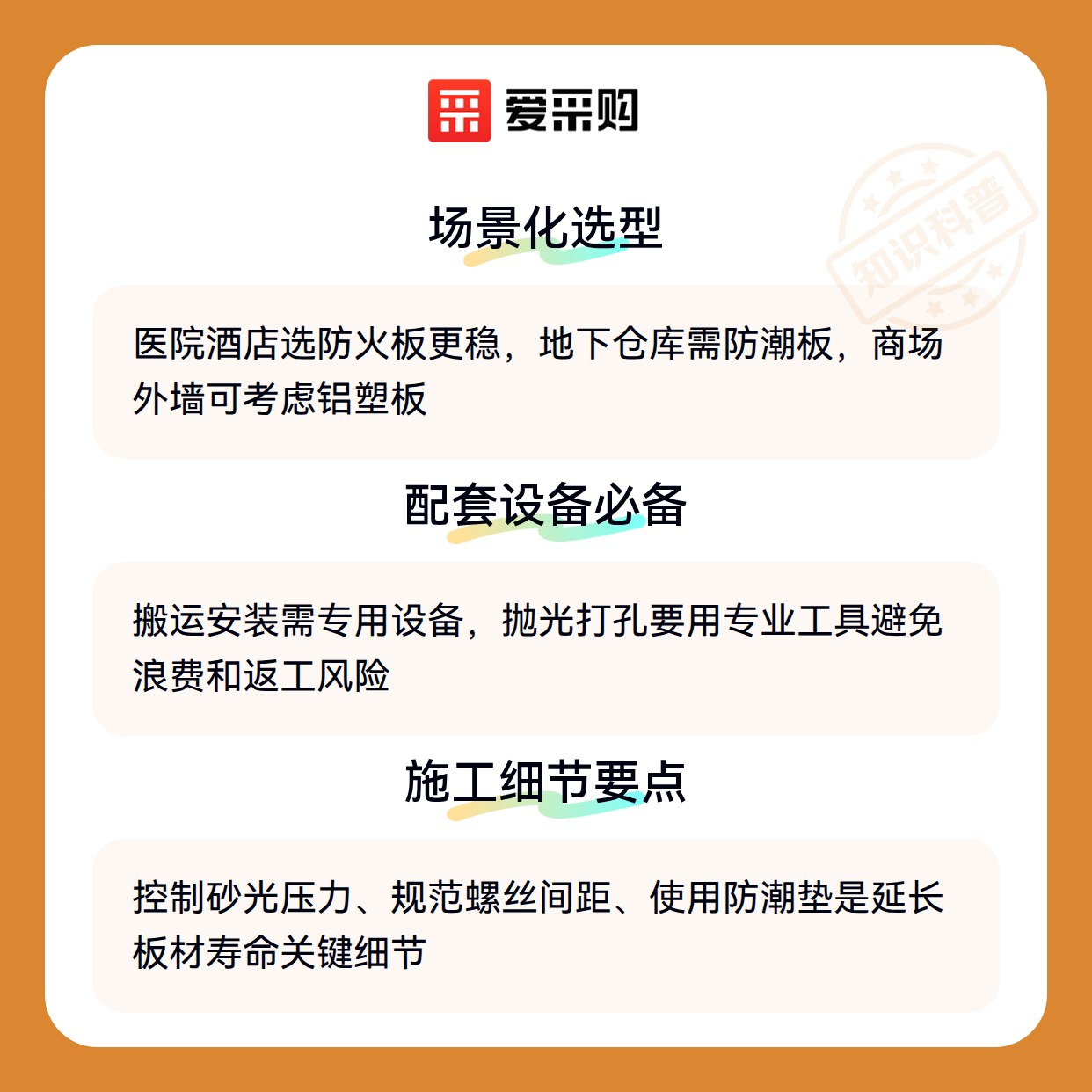 爱采购

场景化选型

医院酒店选防火板更稳，地下仓库需防潮板，商场外墙可考虑铝塑板

配套设备必备

搬运安装需专用设备，抛光打孔要用专业工具避免浪费和返工风险

施工细节要点

控制砂光压力、规范螺丝间距、使用防潮垫是延长板材寿命关键细节

知识科普